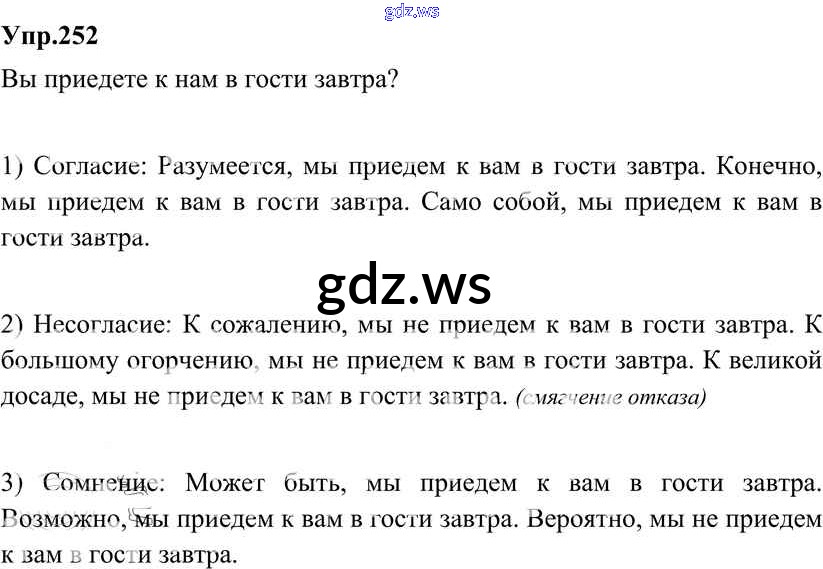 Упр.252

Вы приедете к нам в гости завтра?

1) Согласие: Разумеется, мы приедем к вам в гости завтра. Конечно, мы приедем к вам в гости завтра. Само собой, мы приедем к вам в гости завтра.

2) Несогласие: К сожалению, мы не приедем к вам в гости завтра. К большому огорчению, мы не приедем к вам в гости завтра. К великой досаде, мы не приедем к вам в гости завтра. (смягчение отказа)

3) Сомнение: Может быть, мы приедем к вам в гости завтра. Возможно, мы приедем к вам в гости завтра. Вероятно, мы не приедем к вам в гости завтра.

gdz.ws